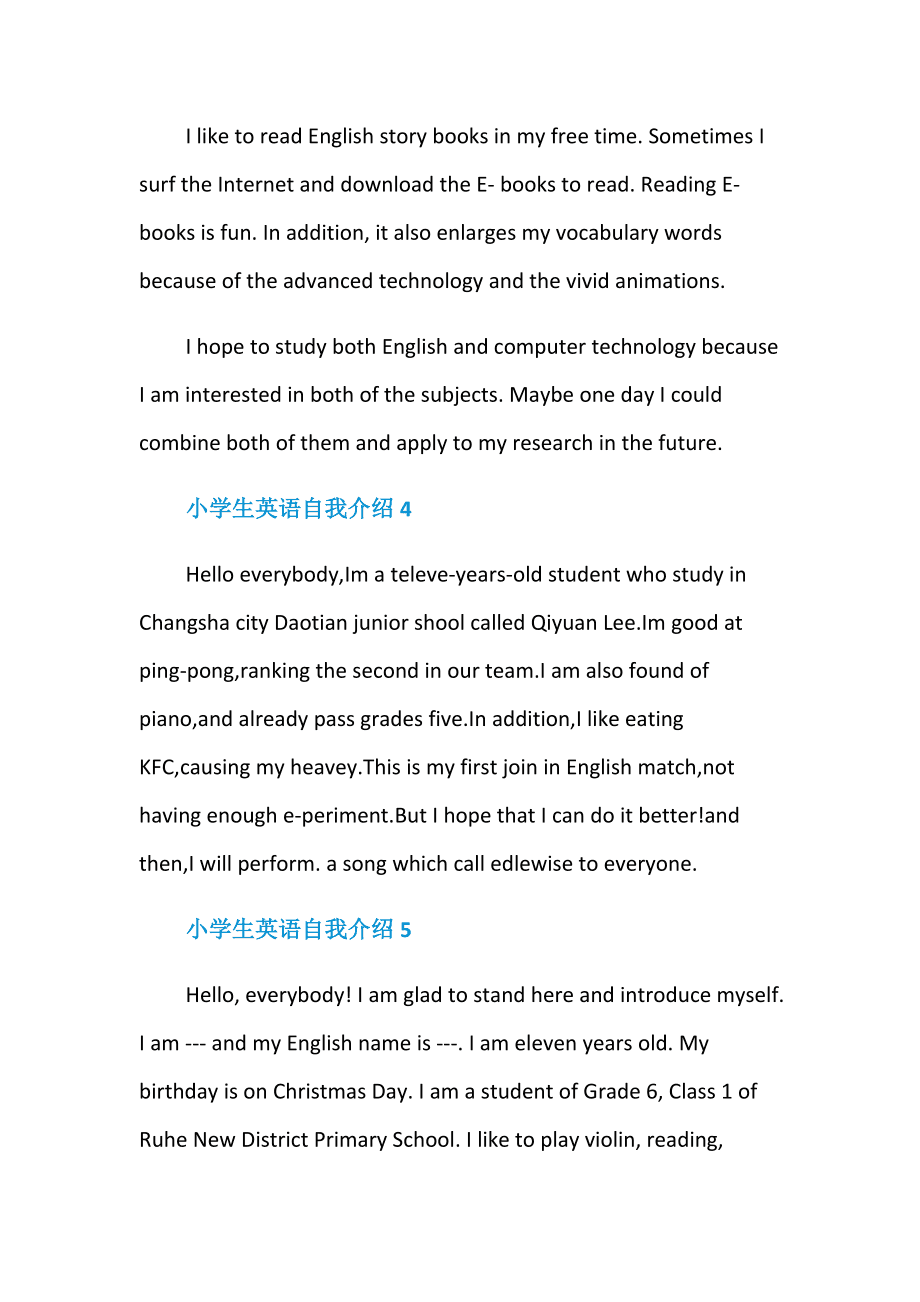 I like to read English story books in my free time. Sometimes I surf the Internet and download the E- books to read. Reading E-books is fun. In addition, it also enlarges my vocabulary words because of the advanced technology and the vivid animations.

I hope to study both English and computer technology because I am interested in both of the subjects. Maybe one day I could combine both of them and apply to my research in the future.

小学生英语自我介绍 4

Hello everybody,Im a televe-years-old student who study in Changsha city Daotian junior shool called Qiyuan Lee.Im good at ping-pong,ranking the second in our team.I am also found of piano,and already pass grades five.In addition,I like eating KFC,causing my heavey.This is my first join in English match,not having enough e-periment.But I hope that I can do it better!and then,I will perform. a song which call edlewise to everyone.

小学生英语自我介绍 5

Hello, everybody! I am glad to stand here and introduce myself. I am --- and my English name is ---. I am eleven years old. My birthday is on Christmas Day. I am a student of Grade 6, Class 1 of Ruhe New District Primary School. I like to play violin, reading,